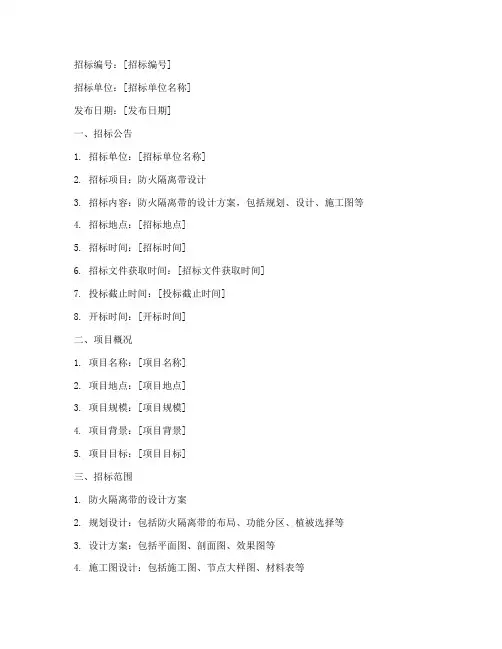 招标编号：[招标编号]

招标单位：[招标单位名称]

发布日期：[发布日期]

一、招标公告

1. 招标单位：[招标单位名称]

2. 招标项目：防火隔离带设计

3. 招标内容：防火隔离带的设计方案，包括规划、设计、施工图等

4. 招标地点：[招标地点]

5. 招标时间：[招标时间]

6. 招标文件获取时间：[招标文件获取时间]

7. 投标截止时间：[投标截止时间]

8. 开标时间：[开标时间]

二、项目概况

1. 项目名称：[项目名称]

2. 项目地点：[项目地点]

3. 项目规模：[项目规模]

4. 项目背景：[项目背景]

5. 项目目标：[项目目标]

三、招标范围

1. 防火隔离带的设计方案

2. 规划设计：包括防火隔离带的布局、功能分区、植被选择等

3. 设计方案：包括平面图、剖面图、效果图等

4. 施工图设计：包括施工图、节点大样图、材料表等